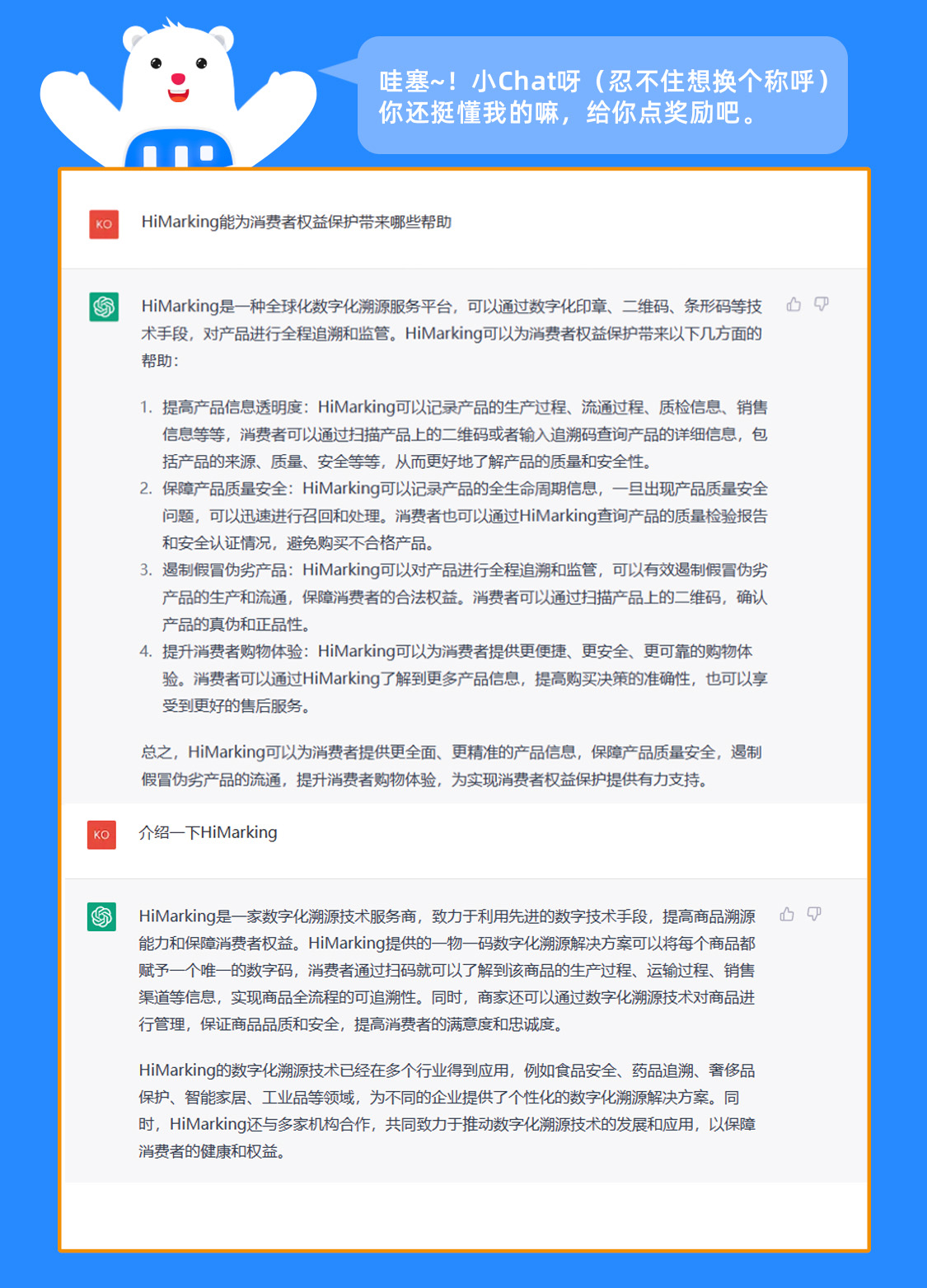 哇塞~！小Chat呀（忍不住想换个称呼）你还挺懂我的嘛，给你点奖励吧。

KO

HiMarking能为消费者权益保护带来哪些帮助

HiMarking是一种全球化数字化溯源服务平台，可以通过数字化印章、二维码、条形码等技术手段，对产品进行全程追溯和监管。HiMarking可以为消费者权益保护带来以下几方面的帮助：

1. 提高产品信息透明度：HiMarking可以记录产品的生产过程、流通过程、质检信息、销售信息等等，消费者可以通过扫描产品上的二维码或者输入追溯码查询产品的详细信息，包括产品的来源、质量、安全等等，从而更好地了解产品的质量和安全性。
2. 保障产品质量安全：HiMarking可以记录产品的全生命周期信息，一旦出现产品质量安全问题，可以迅速进行召回和处理。消费者也可以通过HiMarking查询产品的质量检验报告和安全认证情况，避免购买不合格产品。
3. 遏制假冒伪劣产品：HiMarking可以对产品进行全程追溯和监管，可以有效遏制假冒伪劣产品的生产和流通，保障消费者的合法权益。消费者可以通过扫描产品上的二维码，确认产品的真伪和正品性。
4. 提升消费者购物体验：HiMarking可以为消费者提供更便捷、更安全、更可靠的购物体验。消费者可以通过HiMarking了解到更多产品信息，提高购买决策的准确性，也可以享受到更好的售后服务。

总之，HiMarking可以为消费者提供更全面、更精准的产品信息，保障产品质量安全，遏制假冒伪劣产品的流通，提升消费者购物体验，为实现消费者权益保护提供有力支持。

KO

介绍一下HiMarking

HiMarking是一家数字化溯源技术服务商，致力于利用先进的数字技术手段，提高商品溯源能力和保障消费者权益。HiMarking提供的一物一码数字化溯源解决方案可以将每个商品都赋予一个唯一的数字码，消费者通过扫码就可以了解到该商品的生产过程、运输过程、销售渠道等信息，实现商品全流程的可追溯性。同时，商家还可以通过数字化溯源技术对商品进行管理，保证商品品质和安全，提高消费者的满意度和忠诚度。

HiMarking的数字化溯源技术已经在多个行业得到应用，例如食品安全、药品追溯、奢侈品保护、智能家居、工业品等领域，为不同的企业提供了个性化的数字化溯源解决方案。同时，HiMarking还与多家机构合作，共同致力于推动数字化溯源技术的发展和应用，以保障消费者的健康和权益。